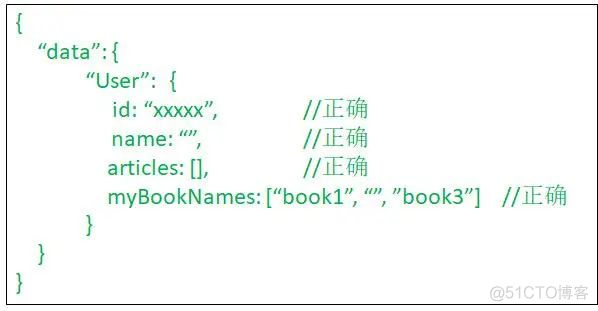 {
“data”:{
“User”: {
id: “xxxxx”, //正确
name: “”, //正确
articles: [], //正确
myBookNames: [“book1”, “”, ”book3”] //正确
}
}
}

@51CTO博客